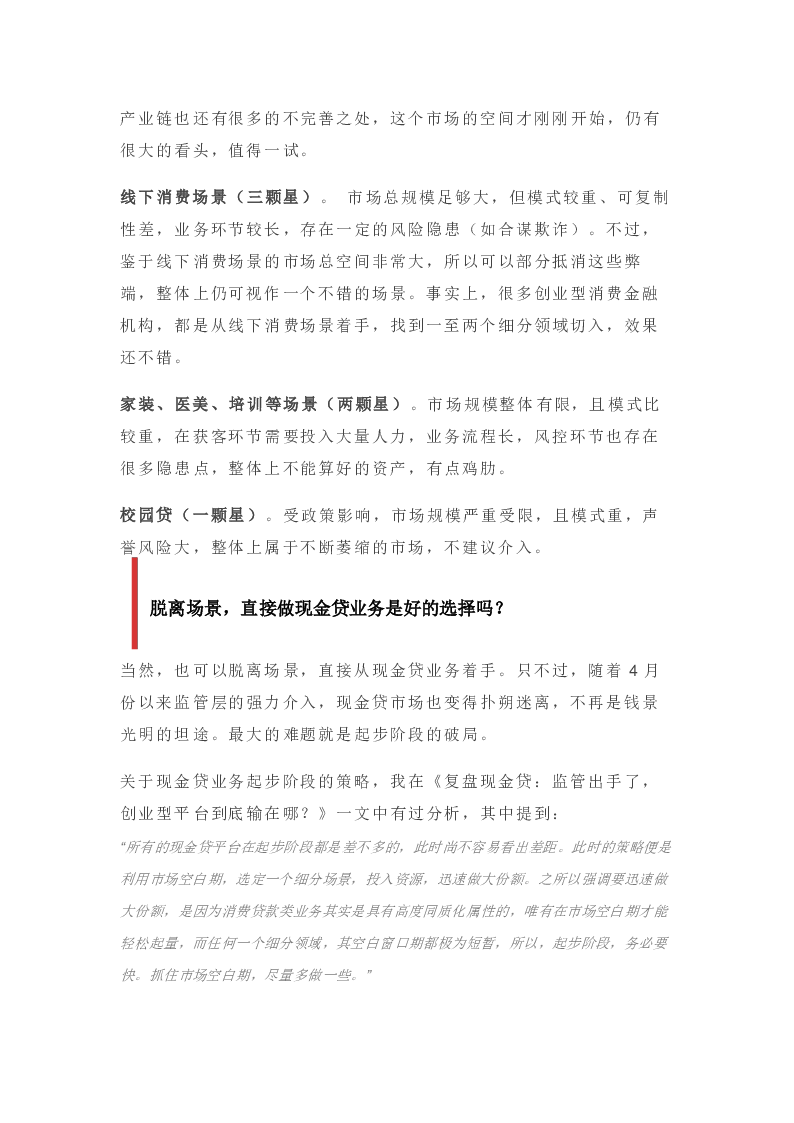 产业链也还有很多的不完善之处，这个市场的空间才刚刚开始，仍有很大的看头，值得一试。

线下消费场景（三颗星）。 市场总规模足够大，但模式较重、可复制性差，业务环节较长，存在一定的风险隐患（如合谋欺诈）。不过，鉴于线下消费场景的市场总空间非常大，所以可以部分抵消这些弊端，整体上仍可视作一个不错的场景。事实上，很多创业型消费金融机构，都是从线下消费场景着手，找到一至两个细分领域切入，效果还不错。

家装、医美、培训等场景（两颗星）。市场规模整体有限，且模式比较重，在获客环节需要投入大量人力，业务流程长，风控环节也存在很多隐患点，整体上不能算好的资产，有点鸡肋。

校园贷（一颗星）。受政策影响，市场规模严重受限，且模式重，声誉风险大，整体上属于不断萎缩的市场，不建议介入。

脱离场景，直接做现金贷业务是好的选择吗？

当然，也可以脱离场景，直接从现金贷业务着手。只不过，随着 4 月份以来监管层的强力介入，现金贷市场也变得扑朔迷离，不再是钱景光明的坦途。最大的难题就是起步阶段的破局。

关于现金贷业务起步阶段的策略，我在《复盘现金贷：监管出手了，创业型平台到底输在哪？》一文中有过分析，其中提到：

“所有的现金贷平台在起步阶段都是差不多的，此时尚不容易看出差距。此时的策略便是利用市场空白期，选定一个细分场景，投入资源，迅速做大份额。之所以强调要迅速做大份额，是因为消费贷款类业务其实是具有高度同质化属性的，唯有在市场空白期才能轻松起量，而任何一个细分领域，其空白窗口期都极为短暂，所以，起步阶段，务必要快。抓住市场空白期，尽量多做一些。”